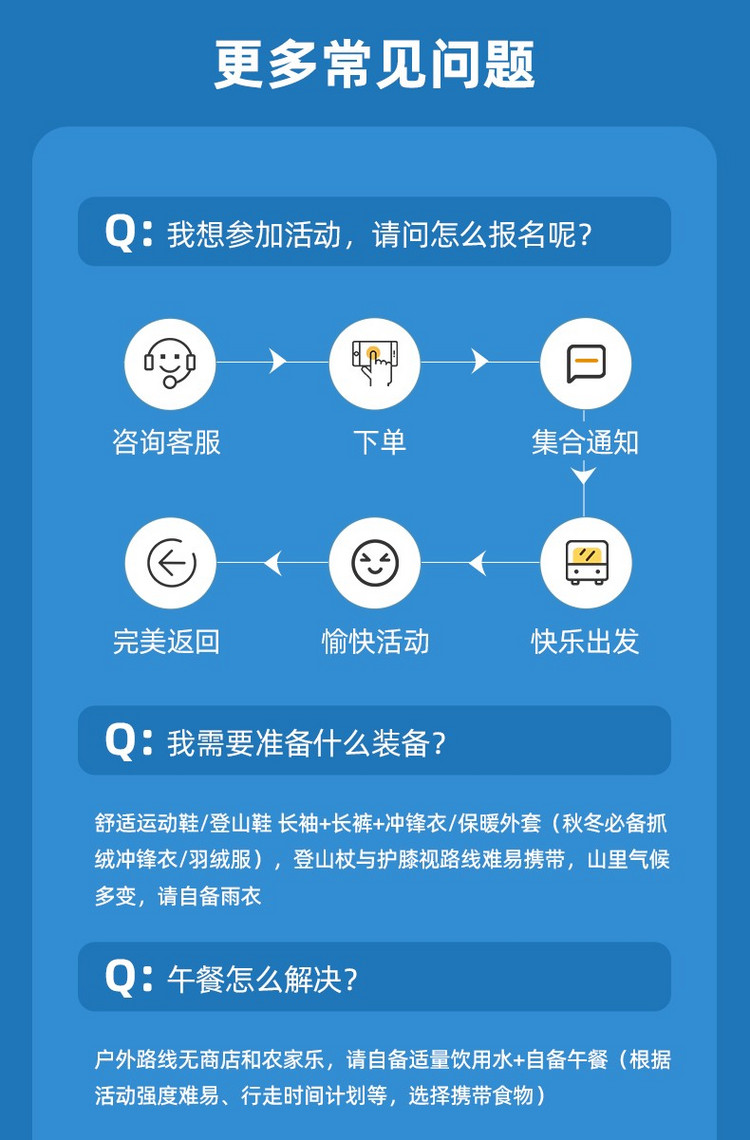 更多常见问题

Q：我想参加活动，请问怎么报名呢？

咨询客服

下单

集合通知

快乐出发

愉快活动

完美返回

Q：我需要准备什么装备？

舒适运动鞋/登山鞋 长袖+长裤+冲锋衣/保暖外套（秋冬必备抓绒冲锋衣/羽绒服），登山杖与护膝视路线难易携带，山里气候多变，请自备雨衣

Q：午餐怎么解决？

户外路线无商店和农家乐，请自备适量饮用水+自备午餐（根据活动强度难易、行走时间计划等，选择携带食物）